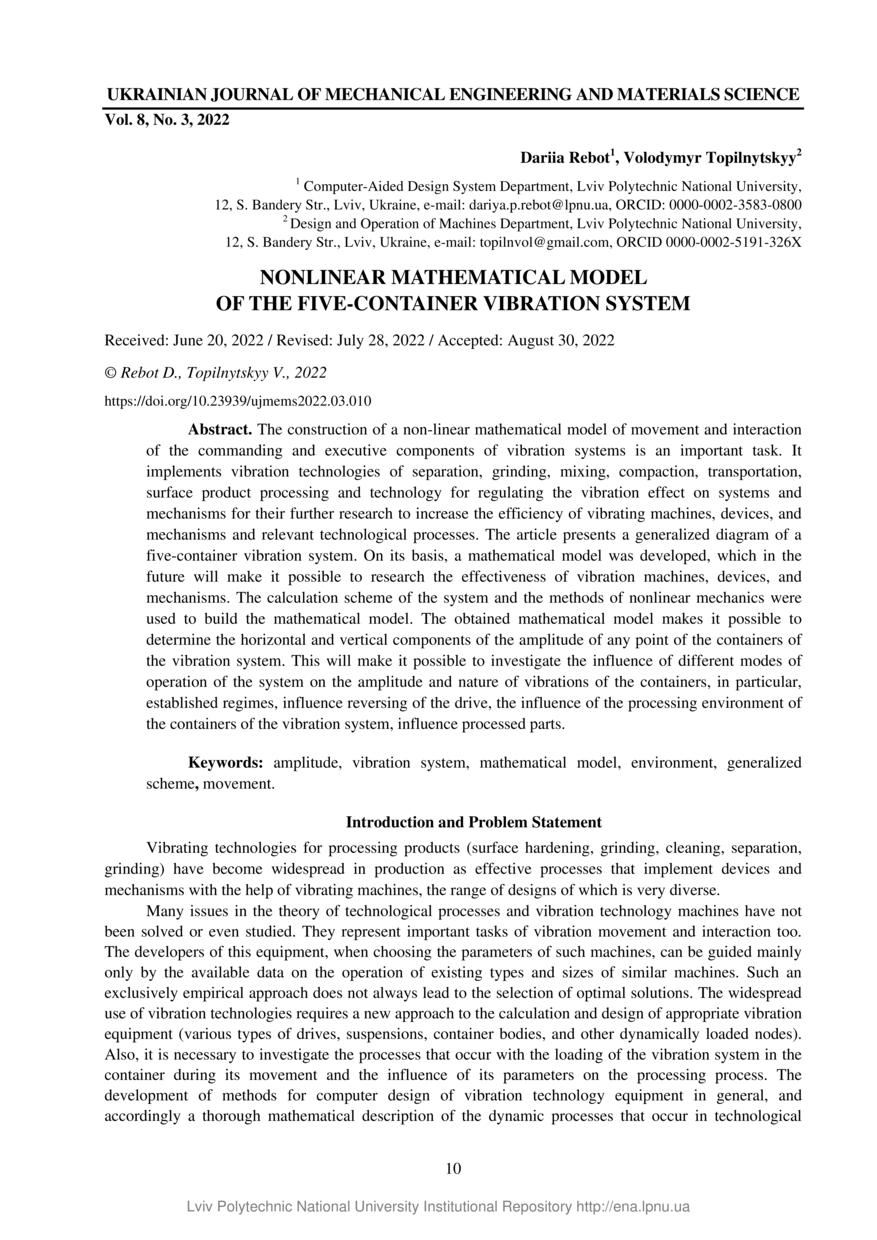 UKRAINIAN JOURNAL OF MECHANICAL ENGINEERING AND MATERIALS SCIENCE
Vol. 8, No. 3, 2022

Dariia Rebot$^1$, Volodymyr Topilnytskyy$^2$

$^1$ Computer-Aided Design System Department, Lviv Polytechnic National University, 12, S. Bandery Str., Lviv, Ukraine, e-mail: dariya.p.rebot@lpnu.ua, ORCID: 0000-0002-3583-0800
$^2$ Design and Operation of Machines Department, Lviv Polytechnic National University, 12, S. Bandery Str., Lviv, Ukraine, e-mail: topilnvol@gmail.com, ORCID 0000-0002-5191-326X

NONLINEAR MATHEMATICAL MODEL OF THE FIVE-CONTAINER VIBRATION SYSTEM

Received: June 20, 2022 / Revised: July 28, 2022 / Accepted: August 30, 2022

© Rebot D., Topilnytskyy V., 2022

https://doi.org/10.23939/ujmems2022.03.010

Abstract. The construction of a non-linear mathematical model of movement and interaction of the commanding and executive components of vibration systems is an important task. It implements vibration technologies of separation, grinding, mixing, compaction, transportation, surface product processing and technology for regulating the vibration effect on systems and mechanisms for their further research to increase the efficiency of vibrating machines, devices, and mechanisms and relevant technological processes. The article presents a generalized diagram of a five-container vibration system. On its basis, a mathematical model was developed, which in the future will make it possible to research the effectiveness of vibration machines, devices, and mechanisms. The calculation scheme of the system and the methods of nonlinear mechanics were used to build the mathematical model. The obtained mathematical model makes it possible to determine the horizontal and vertical components of the amplitude of any point of the containers of the vibration system. This will make it possible to investigate the influence of different modes of operation of the system on the amplitude and nature of vibrations of the containers, in particular, established regimes, influence reversing of the drive, the influence of the processing environment of the containers of the vibration system, influence processed parts.

Keywords: amplitude, vibration system, mathematical model, environment, generalized scheme, movement.

Introduction and Problem Statement

Vibrating technologies for processing products (surface hardening, grinding, cleaning, separation, grinding) have become widespread in production as effective processes that implement devices and mechanisms with the help of vibrating machines, the range of designs of which is very diverse.

Many issues in the theory of technological processes and vibration technology machines have not been solved or even studied. They represent important tasks of vibration movement and interaction too. The developers of this equipment, when choosing the parameters of such machines, can be guided mainly only by the available data on the operation of existing types and sizes of similar machines. Such an exclusively empirical approach does not always lead to the selection of optimal solutions. The widespread use of vibration technologies requires a new approach to the calculation and design of appropriate vibration equipment (various types of drives, suspensions, container bodies, and other dynamically loaded nodes). Also, it is necessary to investigate the processes that occur with the loading of the vibration system in the container during its movement and the influence of its parameters on the processing process. The development of methods for computer design of vibration technology equipment in general, and accordingly a thorough mathematical description of the dynamic processes that occur in technological

10

Lviv Polytechnic National University Institutional Repository http://ena.lpnu.ua